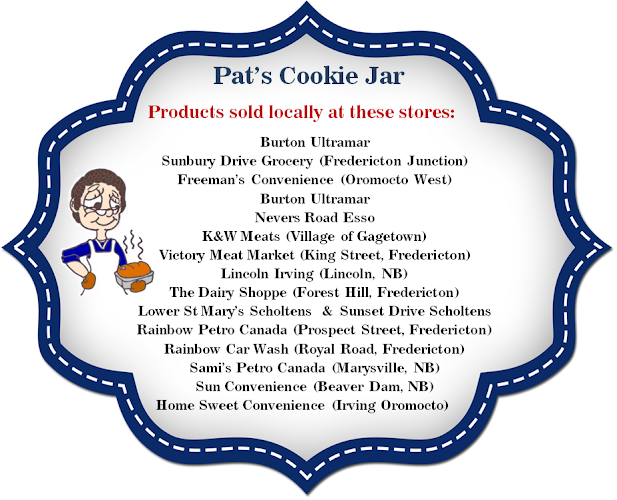 Pat's Cookie Jar

Products sold locally at these stores:

Burton Ultramar
Sunbury Drive Grocery (Fredericton Junction)
Freeman's Convenience (Oromocto West)
Burton Ultramar
Nevers Road Esso
K&W Meats (Village of Gagetown)
Victory Meat Market (King Street, Fredericton)
Lincoln Irving (Lincoln, NB)
The Dairy Shoppe (Forest Hill, Fredericton)
Lower St Mary's Scholtens & Sunset Drive Scholtens
Rainbow Petro Canada (Prospect Street, Fredericton)
Rainbow Car Wash (Royal Road, Fredericton)
Sami's Petro Canada (Marysville, NB)
Sun Convenience (Beaver Dam, NB)
Home Sweet Convenience (Irving Oromocto)